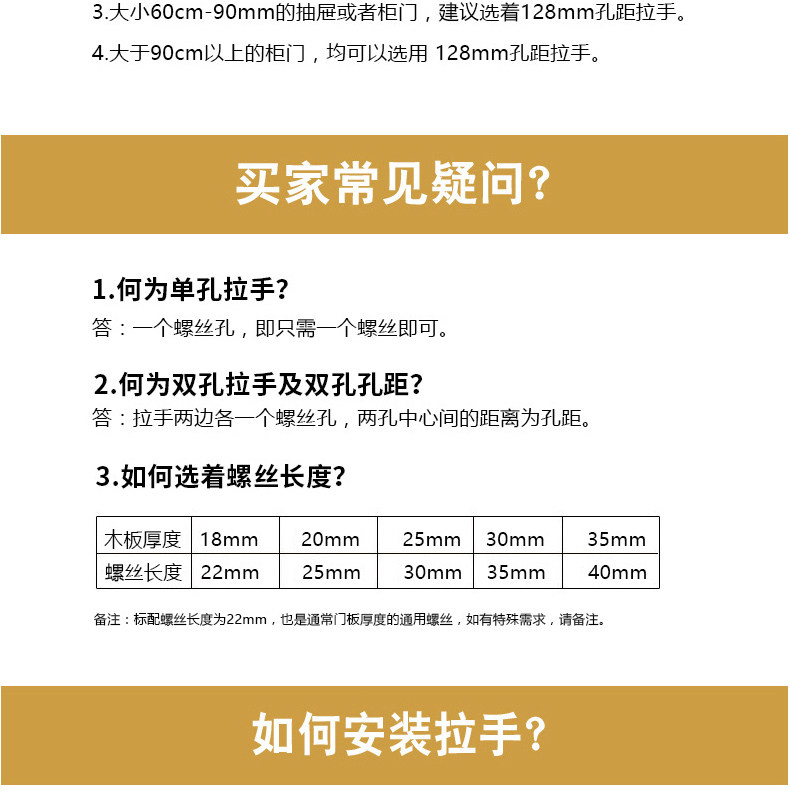 3.大小60cm-90mm的抽屉或者柜门，建议选着128mm孔距拉手。

4.大于90cm以上的柜门，均可以选用 128mm孔距拉手。

买家常见疑问?

1.何为单孔拉手?

答：一个螺丝孔，即只需一个螺丝即可。

2.何为双孔拉手及双孔孔距?

答：拉手两边各一个螺丝孔，两孔中心间的距离为孔距。

3.如何选着螺丝长度?

| 木板厚度 | 18mm | 20mm | 25mm | 30mm | 35mm |
|---|---|---|---|---|---|
| 螺丝长度 | 22mm | 25mm | 30mm | 35mm | 40mm |

备注：标配螺丝长度为22mm，也是通常门板厚度的通用螺丝，如有特殊需求，请备注。

如何安装拉手?